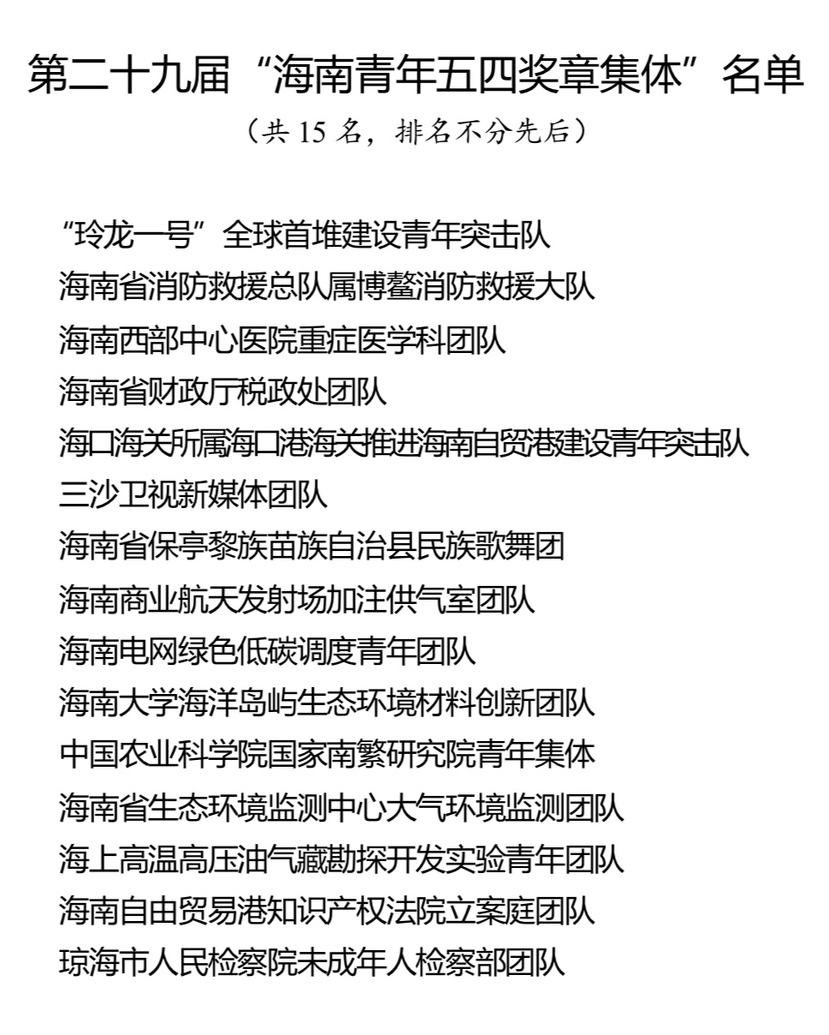 第二十九届“海南青年五四奖章集体”名单

（共 15 名，排名不分先后）

“玲龙一号”全球首堆建设青年突击队

海南省消防救援总队属博鳌消防救援大队

海南西部中心医院重症医学科团队

海南省财政厅税政处团队

海口海关所属海口港海关推进海南自贸港建设青年突击队

三沙卫视新媒体团队

海南省保亭黎族苗族自治县民族歌舞团

海南商业航天发射场加注供气室团队

海南电网绿色低碳调度青年团队

海南大学海洋岛屿生态环境材料创新团队

中国农业科学院国家南繁研究院青年集体

海南省生态环境监测中心大气环境监测团队

海上高温高压油气藏勘探开发实验青年团队

海南自由贸易港知识产权法院立案庭团队

琼海市人民检察院未成年人检察部团队